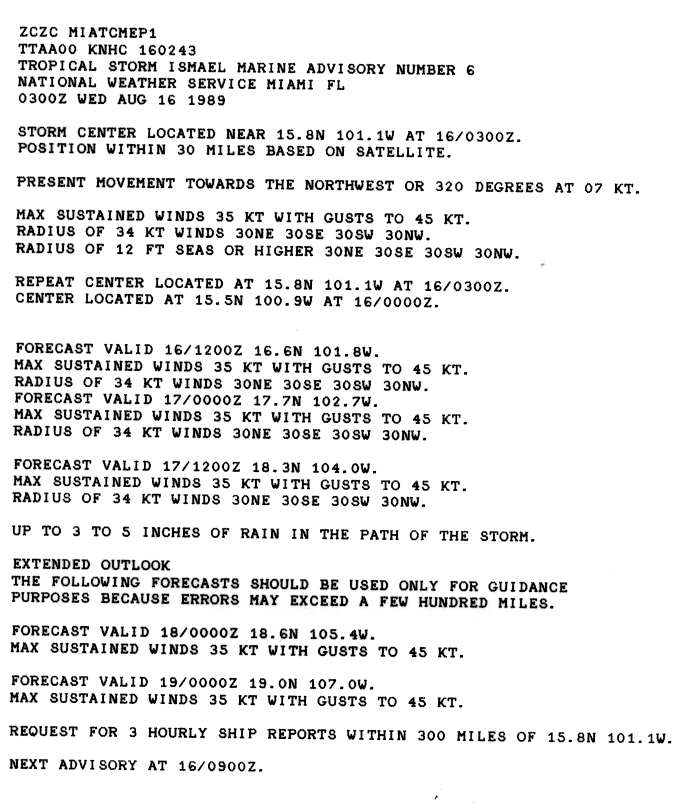 ZCZC MIATCMEP1
TTAA00 KNHC 160243
TROPICAL STORM ISMAEL MARINE ADVISORY NUMBER 6
NATIONAL WEATHER SERVICE MIAMI FL
0300Z WED AUG 16 1989

STORM CENTER LOCATED NEAR 15.8N 101.1W AT 16/0300Z.
POSITION WITHIN 30 MILES BASED ON SATELLITE.

PRESENT MOVEMENT TOWARDS THE NORTHWEST OR 320 DEGREES AT 07 KT.

MAX SUSTAINED WINDS 35 KT WITH GUSTS TO 45 KT.
RADIUS OF 34 KT WINDS 30NE 30SE 30SW 30NW.
RADIUS OF 12 FT SEAS OR HIGHER 30NE 30SE 30SW 30NW.

REPEAT CENTER LOCATED AT 15.8N 101.1W AT 16/0300Z.
CENTER LOCATED AT 15.5N 100.9W AT 16/0000Z.

FORECAST VALID 16/1200Z 16.6N 101.8W.
MAX SUSTAINED WINDS 35 KT WITH GUSTS TO 45 KT.
RADIUS OF 34 KT WINDS 30NE 30SE 30SW 30NW.
FORECAST VALID 17/0000Z 17.7N 102.7W.
MAX SUSTAINED WINDS 35 KT WITH GUSTS TO 45 KT.
RADIUS OF 34 KT WINDS 30NE 30SE 30SW 30NW.

FORECAST VALID 17/1200Z 18.3N 104.0W.
MAX SUSTAINED WINDS 35 KT WITH GUSTS TO 45 KT.
RADIUS OF 34 KT WINDS 30NE 30SE 30SW 30NW.

UP TO 3 TO 5 INCHES OF RAIN IN THE PATH OF THE STORM.

EXTENDED OUTLOOK
THE FOLLOWING FORECASTS SHOULD BE USED ONLY FOR GUIDANCE
PURPOSES BECAUSE ERRORS MAY EXCEED A FEW HUNDRED MILES.

FORECAST VALID 18/0000Z 18.6N 105.4W.
MAX SUSTAINED WINDS 35 KT WITH GUSTS TO 45 KT.

FORECAST VALID 19/0000Z 19.0N 107.0W.
MAX SUSTAINED WINDS 35 KT WITH GUSTS TO 45 KT.

REQUEST FOR 3 HOURLY SHIP REPORTS WITHIN 300 MILES OF 15.8N 101.1W.

NEXT ADVISORY AT 16/0900Z.